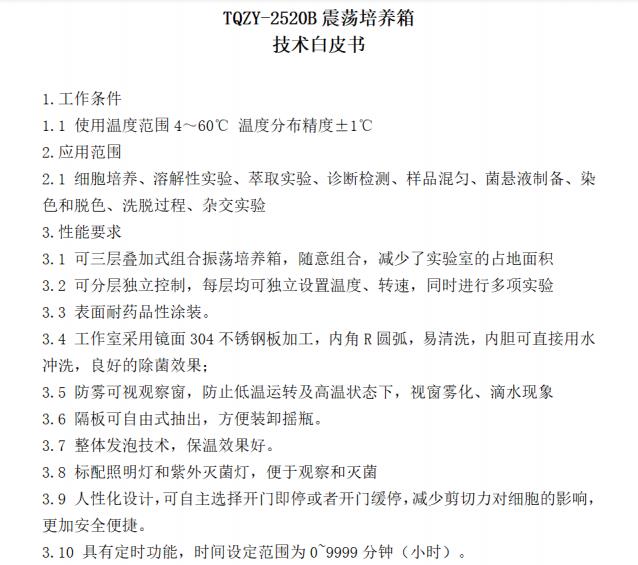 TQZY-2520B 震荡培养箱
技术白皮书

1.工作条件
1.1 使用温度范围 4～60℃ 温度分布精度±1℃
2.应用范围
2.1 细胞培养、溶解性实验、萃取实验、诊断检测、样品混匀、菌悬液制备、染色和脱色、洗脱过程、杂交实验
3.性能要求
3.1 可三层叠加式组合振荡培养箱，随意组合，减少了实验室的占地面积
3.2 可分层独立控制，每层均可独立设置温度、转速，同时进行多项实验
3.3 表面耐药品性涂装。
3.4 工作室采用镜面 304 不锈钢板加工，内角 R 圆弧，易清洗，内胆可直接用水冲洗，良好的除菌效果；
3.5 防雾可视观察窗，防止低温运转及高温状态下，视窗雾化、滴水现象
3.6 隔板可自由式抽出，方便装卸摇瓶。
3.7 整体发泡技术，保温效果好。
3.8 标配照明灯和紫外灭菌灯，便于观察和灭菌
3.9 人性化设计，可自主选择开门即停或者开门缓停，减少剪切力对细胞的影响，更加安全便捷。
3.10 具有定时功能，时间设定范围为 0~9999 分钟（小时）。